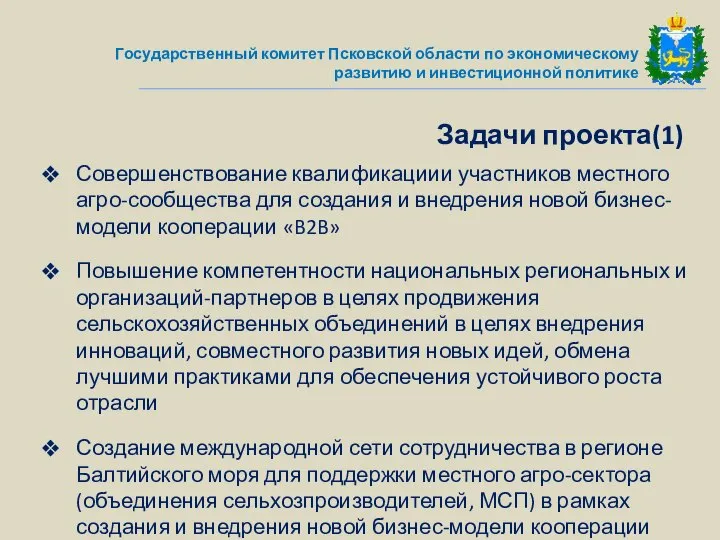 Государственный комитет Псковской области по экономическому развитию и инвестиционной политике

Задачи проекта(1)

❖ Совершенствование квалификациии участников местного агро-сообщества для создания и внедрения новой бизнес-модели кооперации «B2B»

❖ Повышение компетентности национальных региональных и организаций-партнеров в целях продвижения сельскохозяйственных объединений в целях внедрения инноваций, совместного развития новых идей, обмена лучшими практиками для обеспечения устойчивого роста отрасли

❖ Создание международной сети сотрудничества в регионе Балтийского моря для поддержки местного агро-сектора (объединения сельхозпроизводителей, МСП) в рамках создания и внедрения новой бизнес-модели кооперации